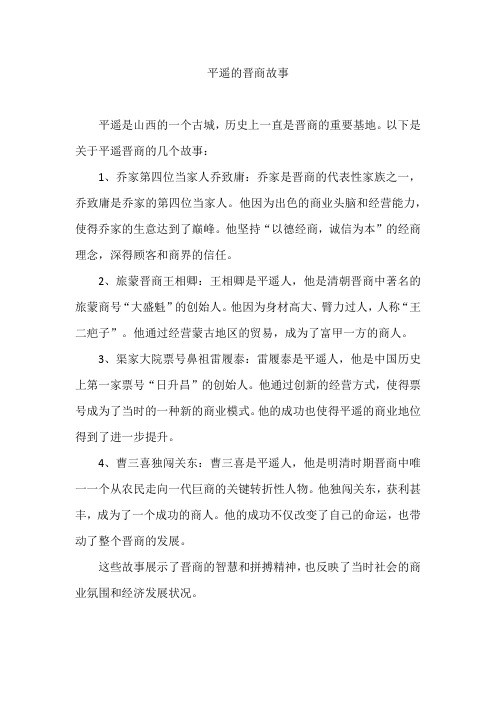 平遥的晋商故事

平遥是山西的一个古城，历史上一直是晋商的重要基地。以下是关于平遥晋商的几个故事：

1、乔家第四位当家人乔致庸：乔家是晋商的代表性家族之一，乔致庸是乔家的第四位当家人。他因为出色的商业头脑和经营能力，使得乔家的生意达到了巅峰。他坚持“以德经商，诚信为本”的经商理念，深得顾客和商界的信任。

2、旅蒙晋商王相卿：王相卿是平遥人，他是清朝晋商中著名的旅蒙商号“大盛魁”的创始人。他因为身材高大、臂力过人，人称“王二疤子”。他通过经营蒙古地区的贸易，成为了富甲一方的商人。

3、渠家大院票号鼻祖雷履泰：雷履泰是平遥人，他是中国历史上第一家票号“日升昌”的创始人。他通过创新的经营方式，使得票号成为了当时的一种新的商业模式。他的成功也使得平遥的商业地位得到了进一步提升。

4、曹三喜独闯关东：曹三喜是平遥人，他是明清时期晋商中唯一一个从农民走向一代巨商的关键转折性人物。他独闯关东，获利甚丰，成为了一个成功的商人。他的成功不仅改变了自己的命运，也带动了整个晋商的发展。

这些故事展示了晋商的智慧和拼搏精神，也反映了当时社会的商业氛围和经济发展状况。